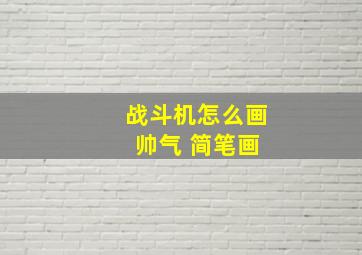 战斗机怎么画
帅气 简笔画